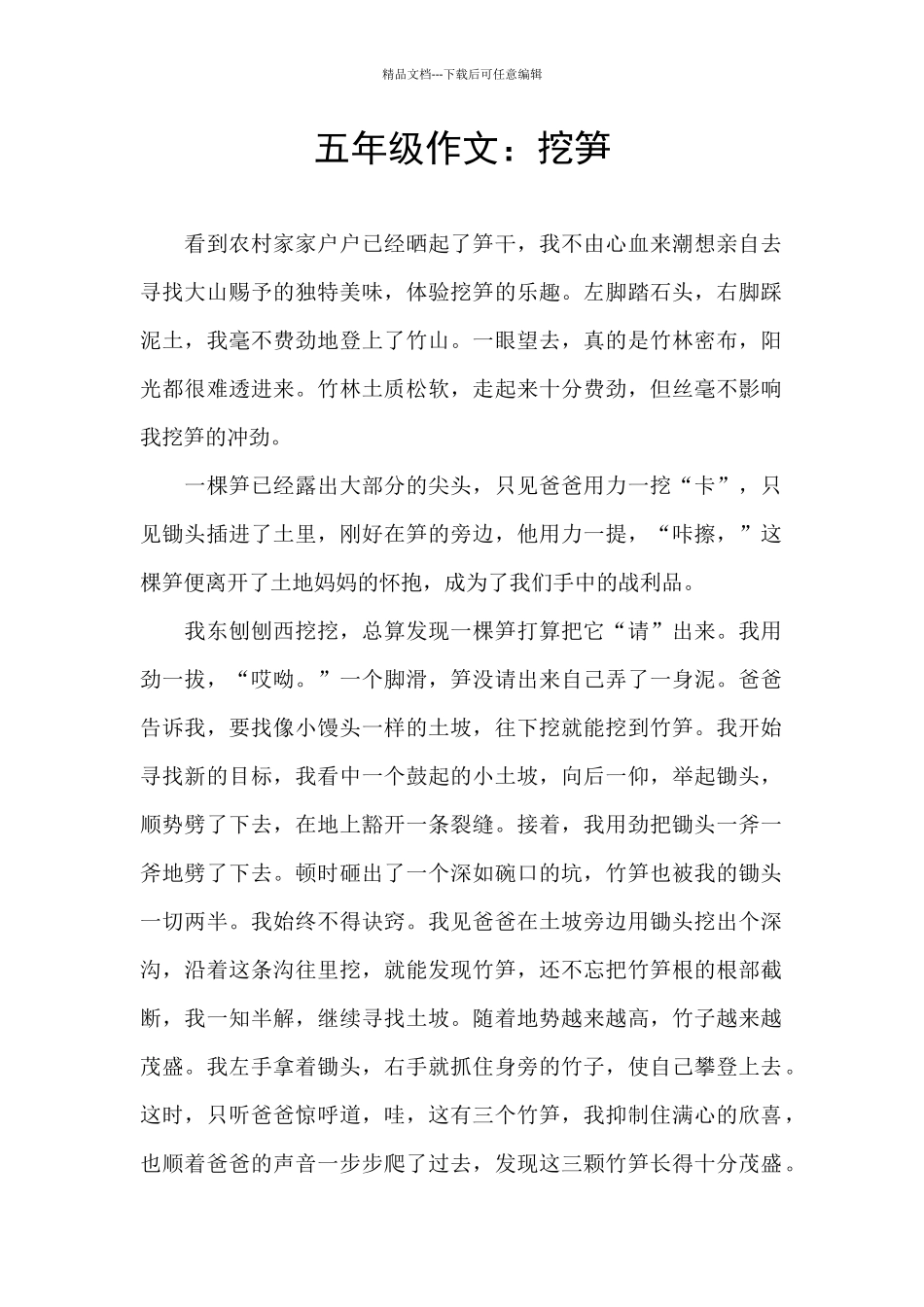 精品文档---下载后可任意编辑

五年级作文：挖笋

看到农村家家户户已经晒起了笋干，我不由心血来潮想亲自去寻找大山赐予的独特美味，体验挖笋的乐趣。左脚踏石头，右脚踩泥土，我毫不费劲地登上了竹山。一眼望去，真的是竹林密布，阳光都很难透进来。竹林土质松软，走起来十分费劲，但丝毫不影响我挖笋的冲劲。

一棵笋已经露出大部分的尖头，只见爸爸用力一挖“卡”，只见锄头插进了土里，刚好在笋的旁边，他用力一提，“咔擦，”这棵笋便离开了土地妈妈的怀抱，成为了我们手中的战利品。

我东刨刨西挖挖，总算发现一棵笋打算把它“请”出来。我用劲一拔，“哎呦。”一个脚滑，笋没请出来自己弄了一身泥。爸爸告诉我，要找像小馒头一样的土坡，往下挖就能挖到竹笋。我开始寻找新的目标，我看中一个鼓起的小土坡，向后一仰，举起锄头，顺势劈了下去，在地上豁开一条裂缝。接着，我用劲把锄头一斧一斧地劈了下去。顿时砸出了一个深如碗口的坑，竹笋也被我的锄头一切两半。我始终不得诀窍。我见爸爸在土坡旁边用锄头挖出个深沟，沿着这条沟往里挖，就能发现竹笋，还不忘把竹笋根的根部截断，我一知半解，继续寻找土坡。随着地势越来越高，竹子越来越茂盛。我左手拿着锄头，右手就抓住身旁的竹子，使自己攀登上去。这时，只听爸爸惊呼道，哇，这有三个竹笋，我抑制住满心的欣喜，也顺着爸爸的声音一步步爬了过去，发现这三颗竹笋长得十分茂盛。